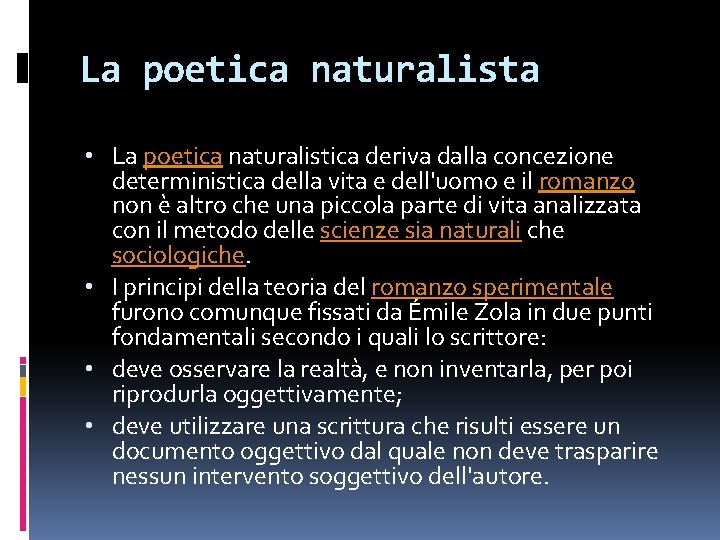 La poetica naturalista

• La poetica naturalistica deriva dalla concezione deterministica della vita e dell'uomo e il romanzo non è altro che una piccola parte di vita analizzata con il metodo delle scienze sia naturali che sociologiche.
• I principi della teoria del romanzo sperimentale furono comunque fissati da Émile Zola in due punti fondamentali secondo i quali lo scrittore:
• deve osservare la realtà, e non inventarla, per poi riprodurla oggettivamente;
• deve utilizzare una scrittura che risulti essere un documento oggettivo dal quale non deve trasparire nessun intervento soggettivo dell'autore.